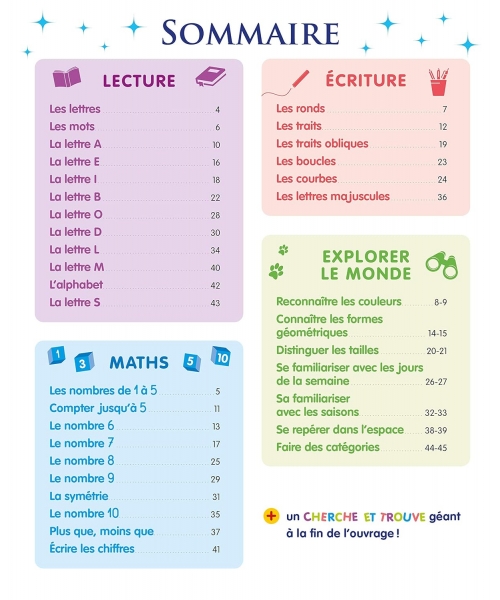 SOMMAIRE

LECTURE

Les lettres 4
Les mots 6
La lettre A 10
La lettre E 16
La lettre I 18
La lettre B 22
La lettre O 28
La lettre D 30
La lettre L 34
La lettre M 40
L'alphabet 42
La lettre S 43

1 3 MATHS 5 10

Les nombres de 1 à 5 5
Compter jusqu'à 5 11
Le nombre 6 13
Le nombre 7 17
Le nombre 8 25
Le nombre 9 29
La symétrie 31
Le nombre 10 35
Plus que, moins que 37
Écrire les chiffres 41

ÉCRITURE

Les ronds 7
Les traits 12
Les traits obliques 19
Les boucles 23
Les courbes 24
Les lettres majuscules 36

EXPLORER LE MONDE

Reconnaître les couleurs 8-9
Connaître les formes géométriques 14-15
Distinguer les tailles 20-21
Se familiariser avec les jours de la semaine 26-27
Sa familiariser avec les saisons 32-33
Se repérer dans l'espace 38-39
Faire des catégories 44-45

+ un CHERCHE ET TROUVE géant à la fin de l'ouvrage !